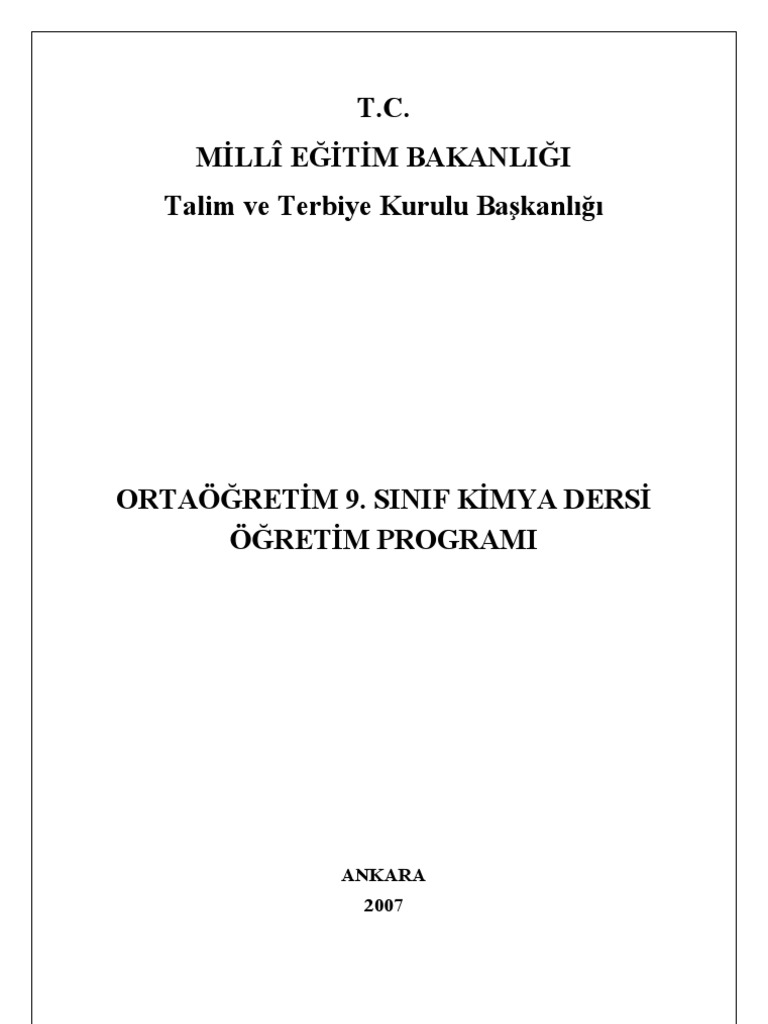 T.C.
MİLLÎ EĞİTİM BAKANLIĞI
Talim ve Terbiye Kurulu Başkanlığı

ORTAÖĞRETİM 9. SINIF KİMYA DERSİ
ÖĞRETİM PROGRAMI

ANKARA
2007